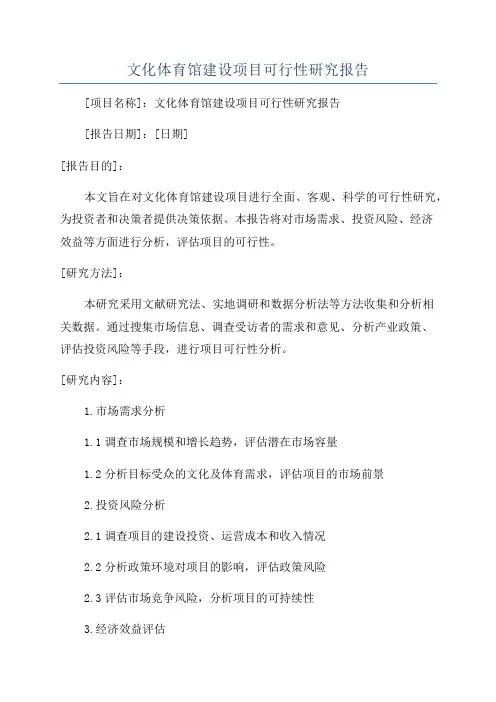 文化体育馆建设项目可行性研究报告

[项目名称]：文化体育馆建设项目可行性研究报告

[报告日期]：[日期]

[报告目的]：

本文旨在对文化体育馆建设项目进行全面、客观、科学的可行性研究，为投资者和决策者提供决策依据。本报告将对市场需求、投资风险、经济效益等方面进行分析，评估项目的可行性。

[研究方法]：

本研究采用文献研究法、实地调研和数据分析法等方法收集和分析相关数据。通过搜集市场信息、调查受访者的需求和意见、分析产业政策、评估投资风险等手段，进行项目可行性分析。

[研究内容]：

1.市场需求分析

1.1 调查市场规模和增长趋势，评估潜在市场容量

1.2 分析目标受众的文化及体育需求，评估项目的市场前景

2.投资风险分析

2.1 调查项目的建设投资、运营成本和收入情况

2.2 分析政策环境对项目的影响，评估政策风险

2.3 评估市场竞争风险，分析项目的可持续性

3.经济效益评估